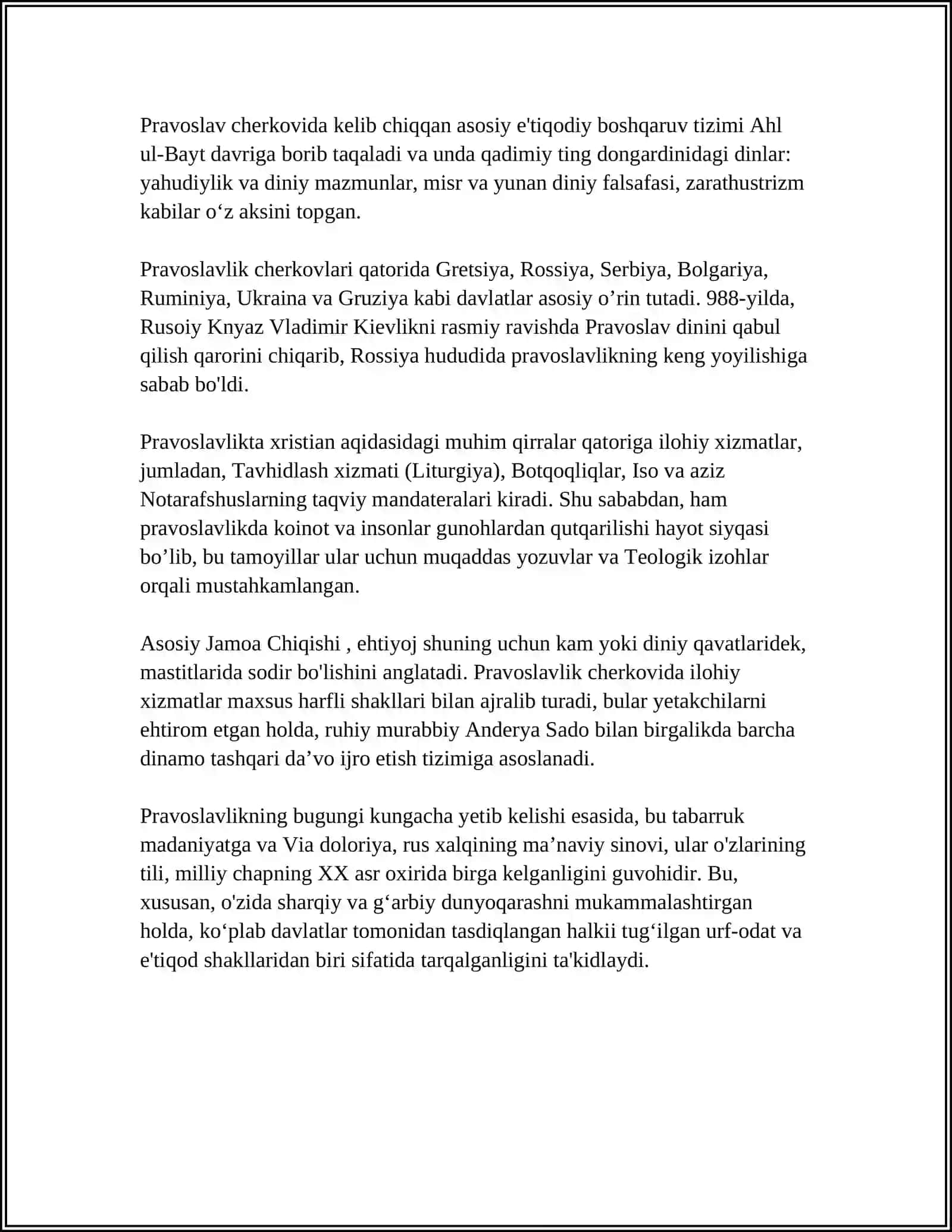 Pravoslav cherkovida kelib chiqqan asosiy e'tiqodiy boshqaruv tizimi Ahl ul-Bayt davriga borib taqaladi va unda qadimiy ting dongardinidagi dinlar: yahudiylik va diniy mazmunlar, misr va yunan diniy falsafasi, zarathustrizm kabilar o'z aksini topgan.

Pravoslavlik cherkovlari qatorida Gretsiya, Rossiya, Serbiya, Bolgariya, Ruminiya, Ukraina va Gruziya kabi davlatlar asosiy o'rin tutadi. 988-yilda, Rusoiy Knyaz Vladimir Kievlikni rasmiy ravishda Pravoslav dinini qabul qilish qarorini chiqarib, Rossiya hududida pravoslavlikning keng yoyilishiga sabab bo'ldi.

Pravoslavlikta xristian aqidasidagi muhim qirralar qatoriga ilohiy xizmatlar, jumladan, Tavhidlash xizmati (Liturgiya), Botqoqliqlar, Iso va aziz Notarafshuslarning taqviy mandateralari kiradi. Shu sababdan, ham pravoslavlikda koinot va insonlar gunohlardan qutqarilishi hayot siyqasi bo'lib, bu tamoyillar ular uchun muqaddas yozuvlar va Teologik izohlar orqali mustahkamlangan.

Asosiy Jamoa Chiqishi , ehtiyoj shuning uchun kam yoki diniy qavatlaridek, mastitlarida sodir bo'lishini anglatadi. Pravoslavlik cherkovida ilohiy xizmatlar maxsus harfli shakllari bilan ajralib turadi, bular yetakchilarni ehtirom etgan holda, ruhiy murabbiy Anderya Sado bilan birgalikda barcha dinamo tashqari da'vo ijro etish tizimiga asoslanadi.

Pravoslavlikning bugungi kungacha yetib kelishi esasida, bu tabarruk madaniyatga va Via doloriya, rus xalqining ma'naviy sinovi, ular o'zlarining tili, milliy chapning XX asr oxirida birga kelganligini guvohidir. Bu, xususan, o'zida sharqiy va g'arbiy dunyoqarashni mukammalashtirgan holda, ko'plab davlatlar tomonidan tasdiqlangan halkii tug'ilgan urf-odat va e'tiqod shakllaridan biri sifatida tarqalganligini ta'kidlaydi.